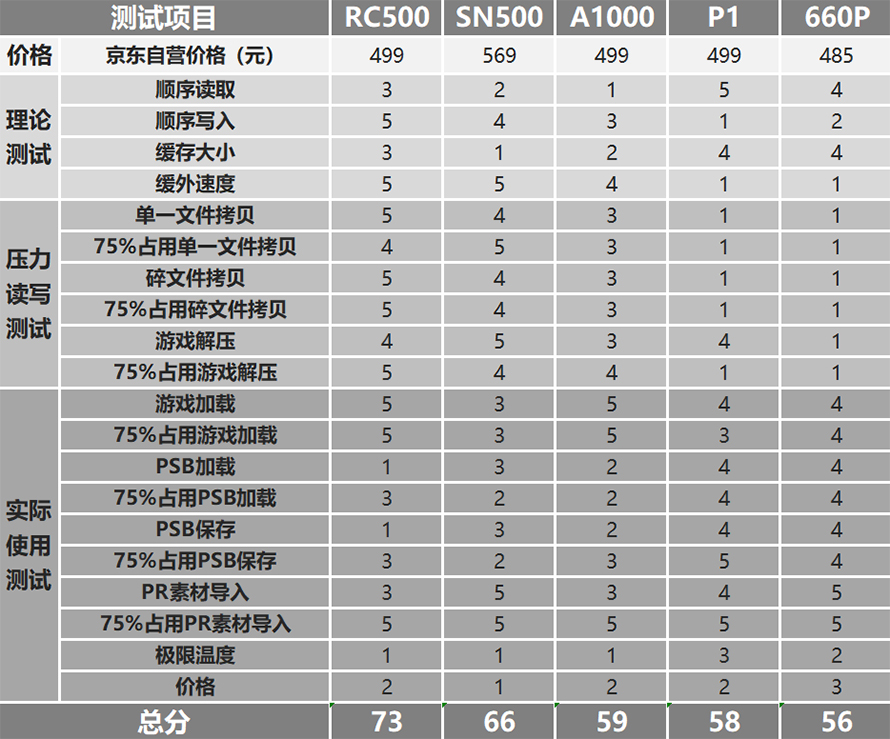 | 测试项目 | | RC500 | SN500 | A1000 | P1 | 660P |
|---|---|---|---|---|---|---|
| 价格 | 京东自营价格（元） | 499 | 569 | 499 | 499 | 485 |
| 理论测试 | 顺序读取 | 3 | 2 | 1 | 5 | 4 |
| | 顺序写入 | 5 | 4 | 3 | 1 | 2 |
| | 缓存大小 | 3 | 1 | 2 | 4 | 4 |
| | 缓外速度 | 5 | 5 | 4 | 1 | 1 |
| 压力读写测试 | 单一文件拷贝 | 5 | 4 | 3 | 1 | 1 |
| | 75%占用单一文件拷贝 | 4 | 5 | 3 | 1 | 1 |
| | 碎文件拷贝 | 5 | 4 | 3 | 1 | 1 |
| | 75%占用碎文件拷贝 | 5 | 4 | 3 | 1 | 1 |
| | 游戏解压 | 4 | 5 | 3 | 4 | 1 |
| | 75%占用游戏解压 | 5 | 4 | 4 | 1 | 1 |
| 实际使用测试 | 游戏加载 | 5 | 3 | 5 | 4 | 4 |
| | 75%占用游戏加载 | 5 | 3 | 5 | 3 | 4 |
| | PSB加载 | 1 | 3 | 2 | 4 | 4 |
| | 75%占用PSB加载 | 3 | 2 | 2 | 4 | 4 |
| | PSB保存 | 1 | 3 | 2 | 4 | 4 |
| | 75%占用PSB保存 | 3 | 2 | 3 | 5 | 4 |
| | PR素材导入 | 3 | 5 | 3 | 4 | 5 |
| | 75%占用PR素材导入 | 5 | 5 | 5 | 5 | 5 |
| | 极限温度 | 1 | 1 | 1 | 3 | 2 |
| | 价格 | 2 | 1 | 2 | 2 | 3 |
| 总分 | | 73 | 66 | 59 | 58 | 56 |